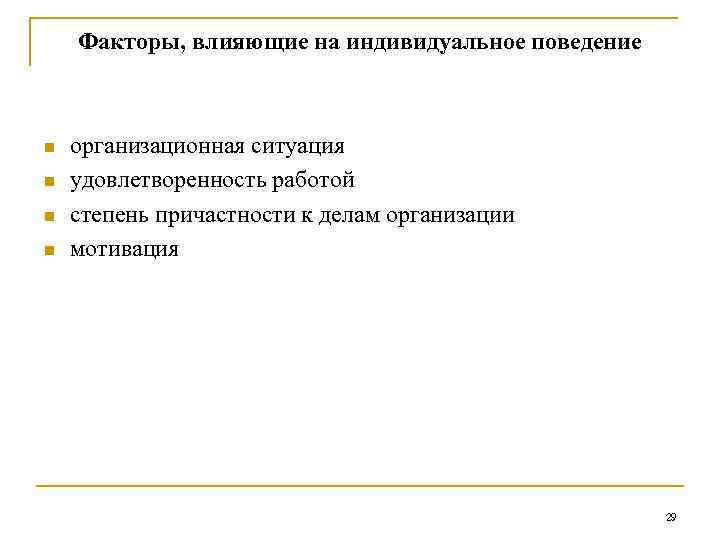 Факторы, влияющие на индивидуальное поведение

• организационная ситуация
• удовлетворенность работой
• степень причастности к делам организации
• мотивация

29